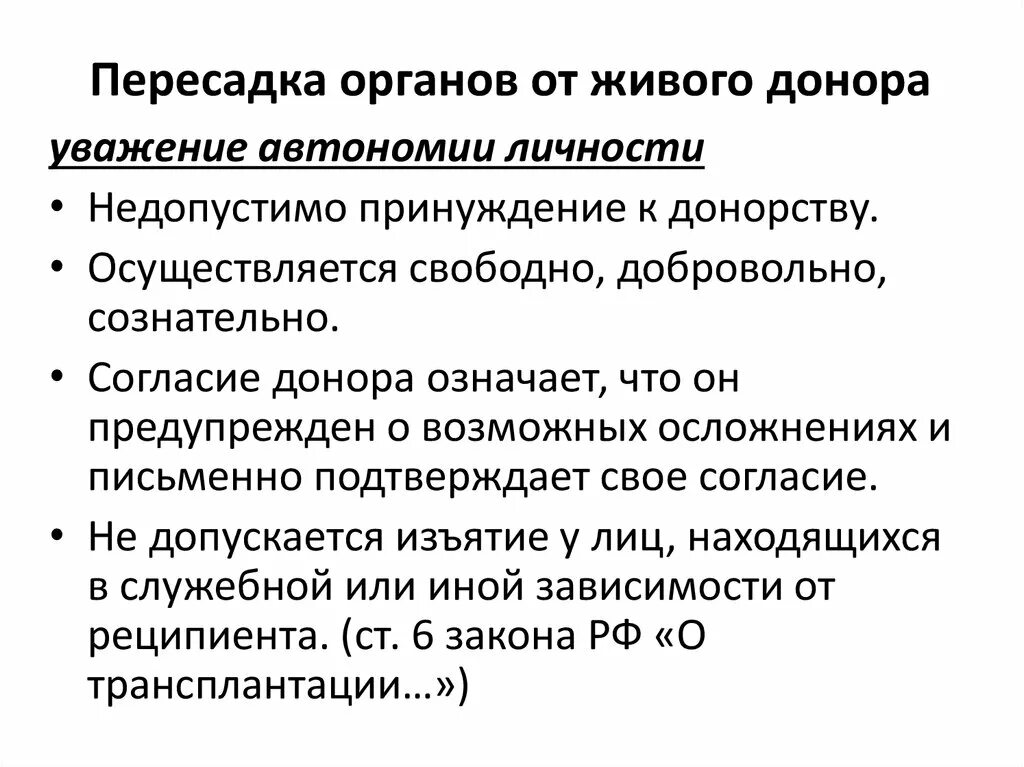 Пересадка органов от живого донора

уважение автономии личности

• Недопустимо принуждение к донорству.
• Осуществляется свободно, добровольно, сознательно.
• Согласие донора означает, что он предупрежден о возможных осложнениях и письменно подтверждает свое согласие.
• Не допускается изъятие у лиц, находящихся в служебной или иной зависимости от реципиента. (ст. 6 закона РФ «О трансплантации…»)